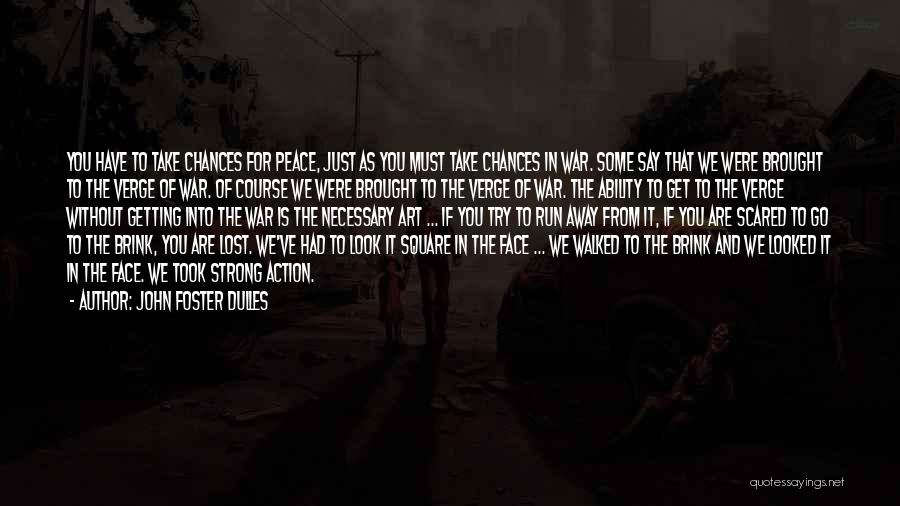 YOU HAVE TO TAKE CHANCES FOR PEACE, JUST AS YOU MUST TAKE CHANCES IN WAR. SOME SAY THAT WE WERE BROUGHT TO THE VERGE OF WAR. OF COURSE WE WERE BROUGHT TO THE VERGE OF WAR. THE ABILITY TO GET TO THE VERGE WITHOUT GETTING INTO THE WAR IS THE NECESSARY ART ... IF YOU TRY TO RUN AWAY FROM IT, IF YOU ARE SCARED TO GO TO THE BRINK, YOU ARE LOST. WE'VE HAD TO LOOK IT SQUARE IN THE FACE ... WE WALKED TO THE BRINK AND WE LOOKED IT IN THE FACE. WE TOOK STRONG ACTION.
- AUTHOR: JOHN FOSTER DULLES

quotessayings.net